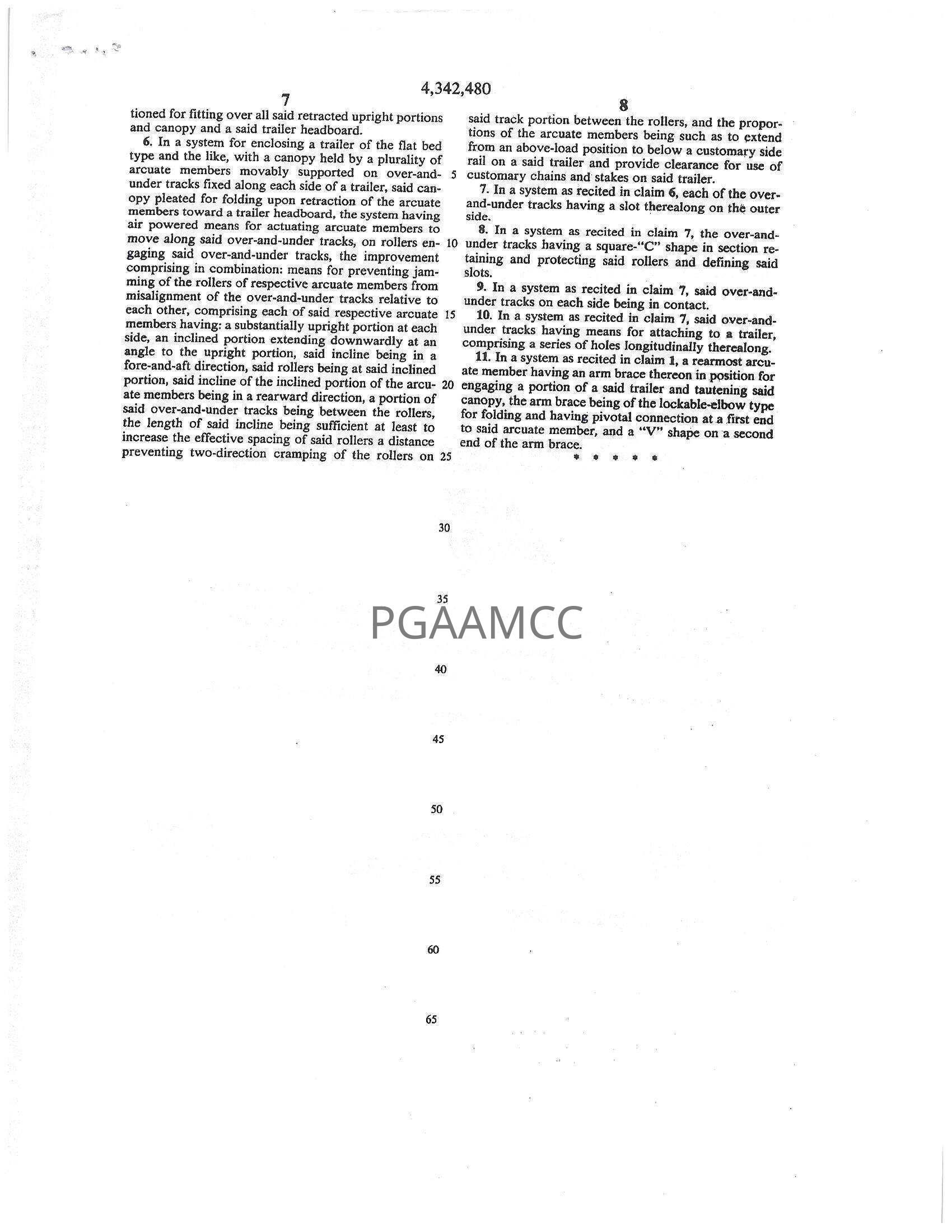 4,342,480

7

tioned for fitting over all said retracted upright portions and canopy and a said trailer headboard.

6. In a system for enclosing a trailer of the flat bed type and the like, with a canopy held by a plurality of arcuate members movably supported on over-and-under tracks fixed along each side of a trailer, said canopy pleated for folding upon retraction of the arcuate members toward a trailer headboard, the system having air powered means for actuating arcuate members to move along said over-and-under tracks, on rollers engaging said over-and-under tracks, the improvement comprising in combination: means for preventing jamming of the rollers of respective arcuate members from misalignment of the over-and-under tracks relative to each other, comprising each of said respective arcuate members having: a substantially upright portion at each side, an inclined portion extending downwardly at an angle to the upright portion, said incline being in a fore-and-aft direction, said rollers being at said inclined portion, said incline of the inclined portion of the arcuate members being in a rearward direction, a portion of said over-and-under tracks being between the rollers, the length of said incline being sufficient at least to increase the effective spacing of said rollers a distance preventing two-direction cramping of the rollers on

5

10

15

20

25

30

35

40

45

50

55

60

65

8

said track portion between the rollers, and the proportions of the arcuate members being such as to extend from an above-load position to below a customary side rail on a said trailer and provide clearance for use of customary chains and stakes on said trailer.

7. In a system as recited in claim 6, each of the over-and-under tracks having a slot therealong on the outer side.

8. In a system as recited in claim 7, the over-and-under tracks having a square-"C" shape in section retaining and protecting said rollers and defining said slots.

9. In a system as recited in claim 7, said over-and-under tracks on each side being in contact.

10. In a system as recited in claim 7, said over-and-under tracks having means for attaching to a trailer, comprising a series of holes longitudinally therealong.

11. In a system as recited in claim 1, a rearmost arcuate member having an arm brace thereon in position for engaging a portion of a said trailer and tautening said canopy, the arm brace being of the lockable-elbow type for folding and having pivotal connection at a first end to said arcuate member, and a "V" shape on a second end of the arm brace.

* * * * *

PGAAMCC